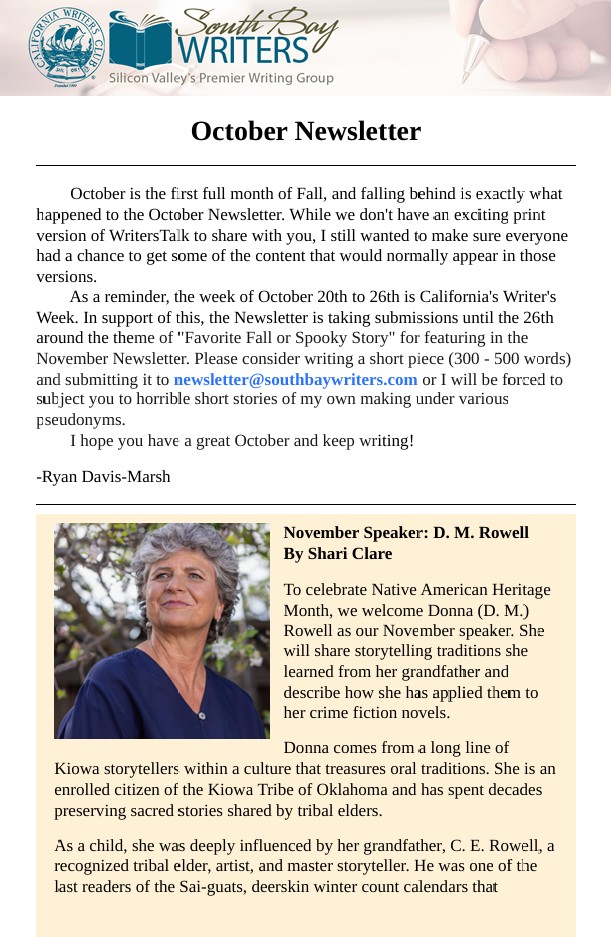 CALIFORNIA WRITERS CLUB

South Bay WRITERS
Silicon Valley's Premier Writing Group

October Newsletter

October is the first full month of Fall, and falling behind is exactly what happened to the October Newsletter. While we don't have an exciting print version of WritersTalk to share with you, I still wanted to make sure everyone had a chance to get some of the content that would normally appear in those versions.

As a reminder, the week of October 20th to 26th is California's Writer's Week. In support of this, the Newsletter is taking submissions until the 26th around the theme of "Favorite Fall or Spooky Story" for featuring in the November Newsletter. Please consider writing a short piece (300 - 500 words) and submitting it to newsletter@southbaywriters.com or I will be forced to subject you to horrible short stories of my own making under various pseudonyms.

I hope you have a great October and keep writing!

-Ryan Davis-Marsh

November Speaker: D. M. Rowell
By Shari Clare

To celebrate Native American Heritage Month, we welcome Donna (D. M.) Rowell as our November speaker. She will share storytelling traditions she learned from her grandfather and describe how she has applied them to her crime fiction novels.

Donna comes from a long line of Kiowa storytellers within a culture that treasures oral traditions. She is an enrolled citizen of the Kiowa Tribe of Oklahoma and has spent decades preserving sacred stories shared by tribal elders.

As a child, she was deeply influenced by her grandfather, C. E. Rowell, a recognized tribal elder, artist, and master storyteller. He was one of the last readers of the Sai-guats, deerskin winter count calendars that